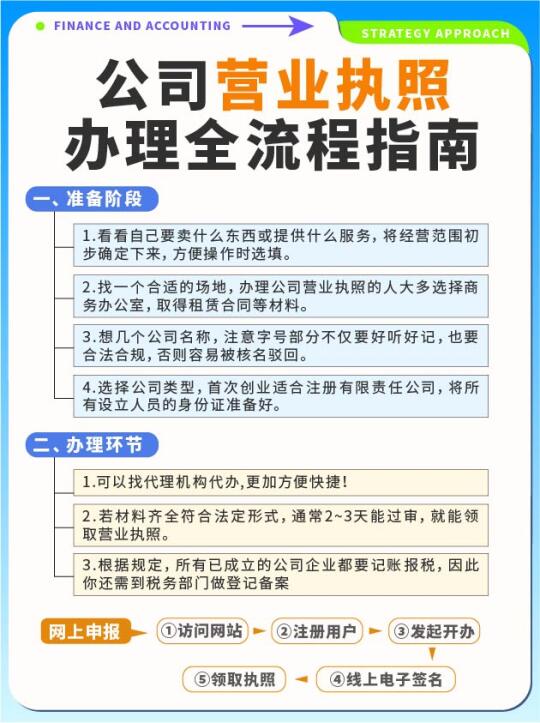 FINANCE AND ACCOUNTING

STRATEGY APPROACH

公司营业执照
办理全流程指南

一、准备阶段

1.看看自己要卖什么东西或提供什么服务，将经营范围初步确定下来，方便操作时选填。

2.找一个合适的场地，办理公司营业执照的人大多选择商务办公室，取得租赁合同等材料。

3.想几个公司名称，注意字号部分不仅要好听好记，也要合法合规，否则容易被核名驳回。

4.选择公司类型，首次创业适合注册有限责任公司，将所有设立人员的身份证准备好。

二、办理环节

1.可以找代理机构代办,更加方便快捷!

2.若材料齐全符合法定形式，通常2~3天能过审，就能领取营业执照。

3.根据规定，所有已成立的公司企业都要记账报税，因此你还需到税务部门做登记备案

网上申报

①访问网站

②注册用户

③发起开办

④线上电子签名

⑤领取执照